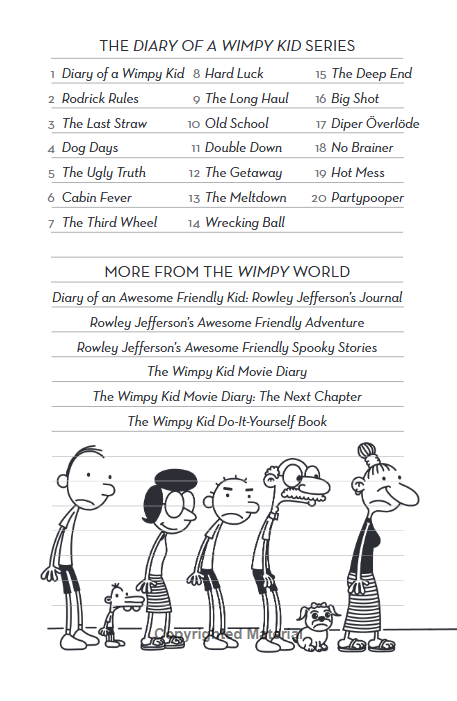 THE DIARY OF A WIMPY KID SERIES

1 Diary of a Wimpy Kid
2 Rodrick Rules
3 The Last Straw
4 Dog Days
5 The Ugly Truth
6 Cabin Fever
7 The Third Wheel

8 Hard Luck
9 The Long Haul
10 Old School
11 Double Down
12 The Getaway
13 The Meltdown
14 Wrecking Ball

15 The Deep End
16 Big Shot
17 Diper Överlöde
18 No Brainer
19 Hot Mess
20 Partypooper

MORE FROM THE WIMPY WORLD

Diary of an Awesome Friendly Kid: Rowley Jefferson's Journal
Rowley Jefferson's Awesome Friendly Adventure
Rowley Jefferson's Awesome Friendly Spooky Stories
The Wimpy Kid Movie Diary
The Wimpy Kid Movie Diary: The Next Chapter
The Wimpy Kid Do-It-Yourself Book

Copyrighted Material